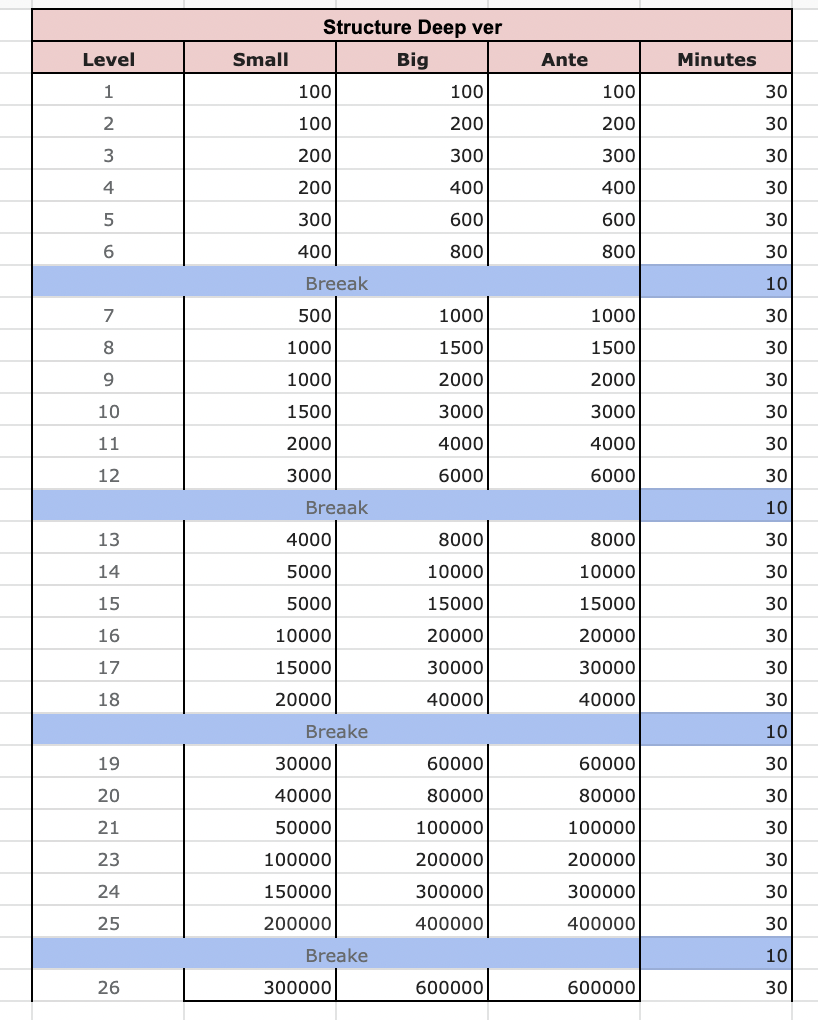 Structure Deep ver

| Level | Small | Big | Ante | Minutes |
|---|---|---|---|---|
| 1 | 100 | 100 | 100 | 30 |
| 2 | 100 | 200 | 200 | 30 |
| 3 | 200 | 300 | 300 | 30 |
| 4 | 200 | 400 | 400 | 30 |
| 5 | 300 | 600 | 600 | 30 |
| 6 | 400 | 800 | 800 | 30 |
| Breeak | | | | 10 |
| 7 | 500 | 1000 | 1000 | 30 |
| 8 | 1000 | 1500 | 1500 | 30 |
| 9 | 1000 | 2000 | 2000 | 30 |
| 10 | 1500 | 3000 | 3000 | 30 |
| 11 | 2000 | 4000 | 4000 | 30 |
| 12 | 3000 | 6000 | 6000 | 30 |
| Breaak | | | | 10 |
| 13 | 4000 | 8000 | 8000 | 30 |
| 14 | 5000 | 10000 | 10000 | 30 |
| 15 | 5000 | 15000 | 15000 | 30 |
| 16 | 10000 | 20000 | 20000 | 30 |
| 17 | 15000 | 30000 | 30000 | 30 |
| 18 | 20000 | 40000 | 40000 | 30 |
| Breake | | | | 10 |
| 19 | 30000 | 60000 | 60000 | 30 |
| 20 | 40000 | 80000 | 80000 | 30 |
| 21 | 50000 | 100000 | 100000 | 30 |
| 23 | 100000 | 200000 | 200000 | 30 |
| 24 | 150000 | 300000 | 300000 | 30 |
| 25 | 200000 | 400000 | 400000 | 30 |
| Breake | | | | 10 |
| 26 | 300000 | 600000 | 600000 | 30 |